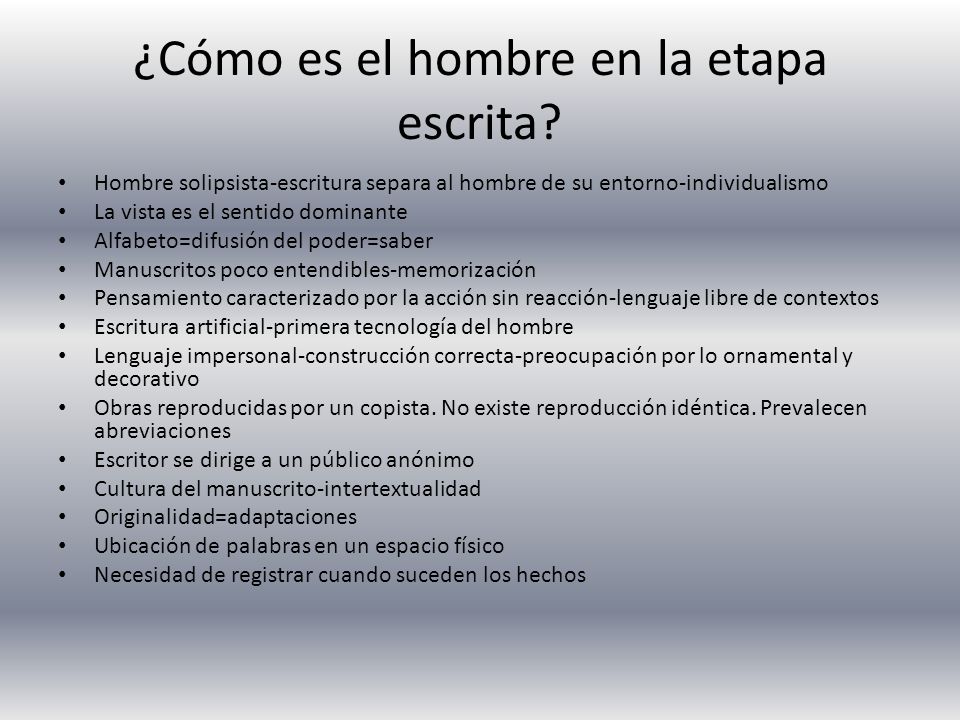 ¿Cómo es el hombre en la etapa escrita?

• Hombre solipsista-escritura separa al hombre de su entorno-individualismo
• La vista es el sentido dominante
• Alfabeto=difusión del poder=saber
• Manuscritos poco entendibles-memorización
• Pensamiento caracterizado por la acción sin reacción-lenguaje libre de contextos
• Escritura artificial-primera tecnología del hombre
• Lenguaje impersonal-construcción correcta-preocupación por lo ornamental y decorativo
• Obras reproducidas por un copista. No existe reproducción idéntica. Prevalecen abreviaciones
• Escritor se dirige a un público anónimo
• Cultura del manuscrito-intertextualidad
• Originalidad=adaptaciones
• Ubicación de palabras en un espacio físico
• Necesidad de registrar cuando suceden los hechos